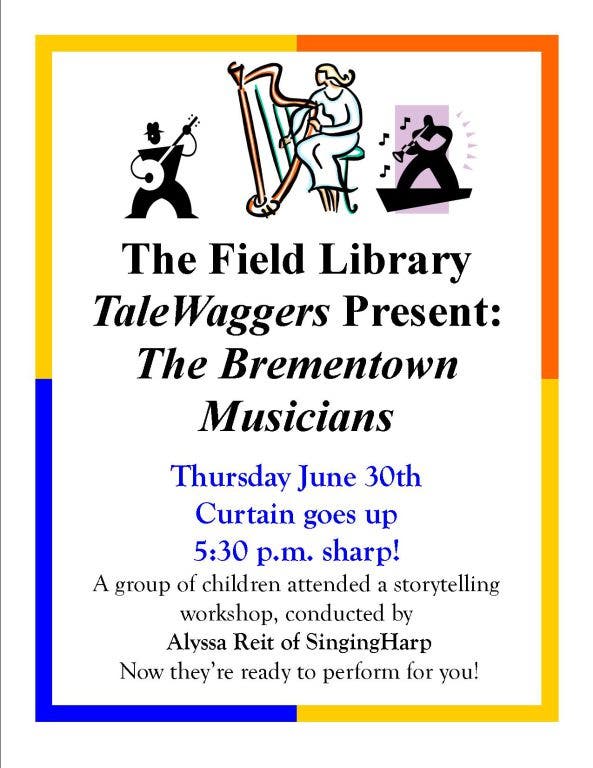 The Field Library
TaleWaggers Present:
The Brementown
Musicians

Thursday June 30th
Curtain goes up
5:30 p.m. sharp!

A group of children attended a storytelling workshop, conducted by
Alyssa Reit of SingingHarp
Now they're ready to perform for you!